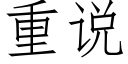 重说